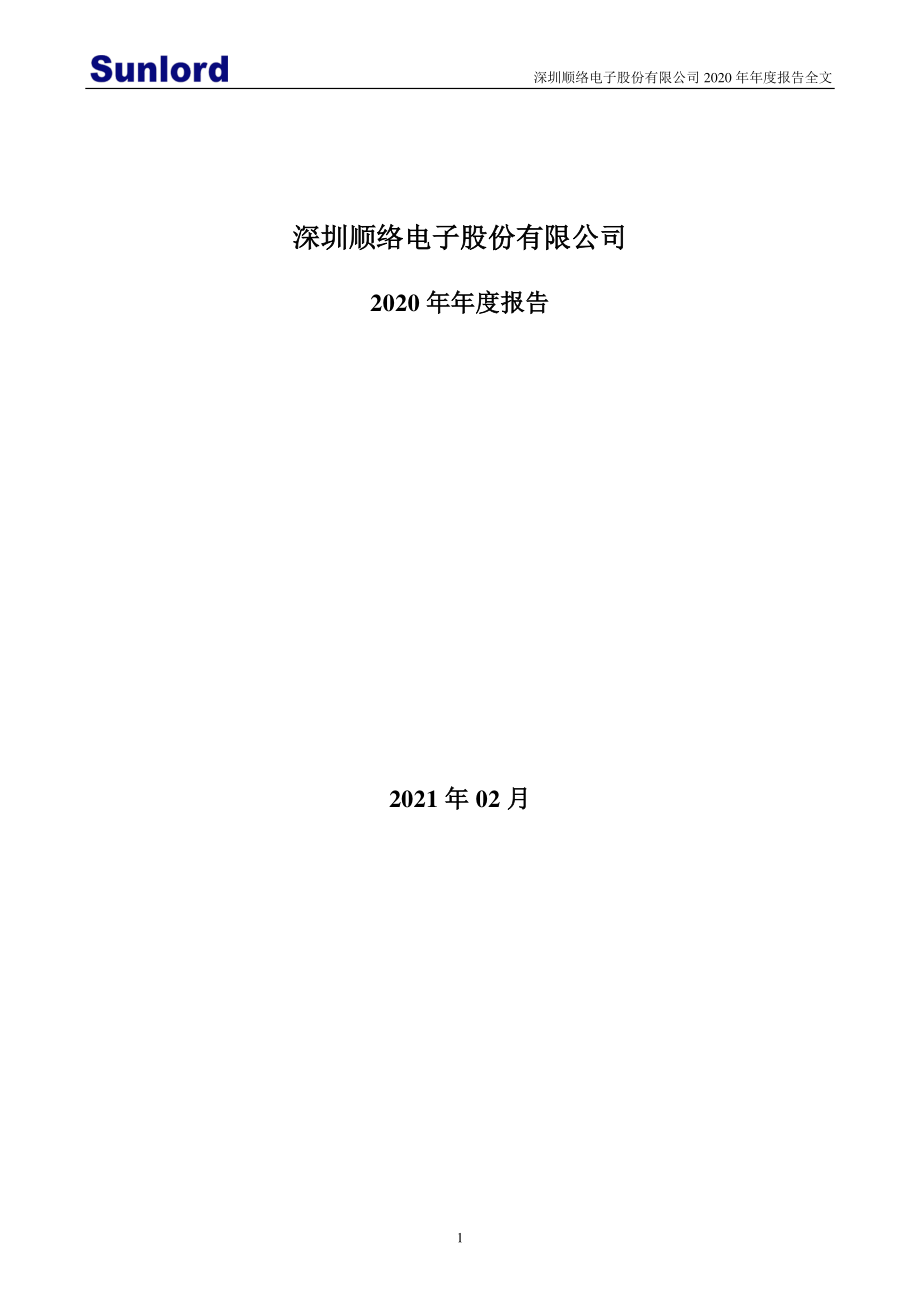 Sunlord

深圳顺络电子股份有限公司 2020 年年度报告全文

深圳顺络电子股份有限公司

2020 年年度报告

2021 年 02 月

1